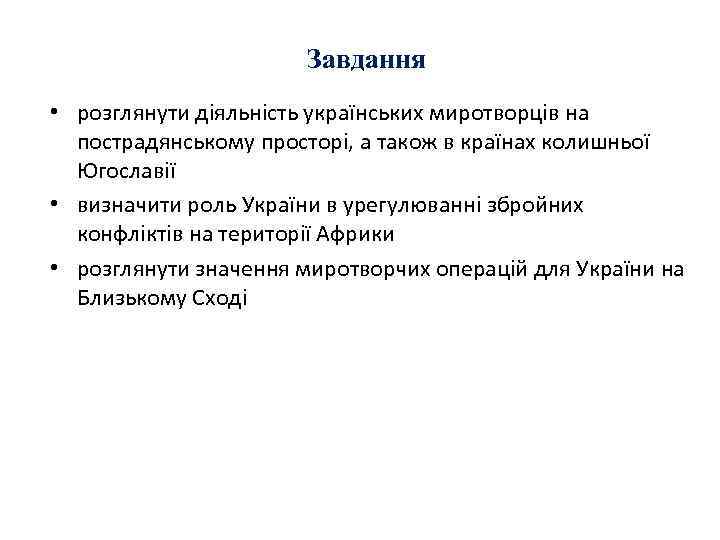 Завдання

• розглянути діяльність українських миротворців на пострадянському просторі, а також в країнах колишньої Югославії
• визначити роль України в урегулюванні збройних конфліктів на території Африки
• розглянути значення миротворчих операцій для України на Близькому Сході